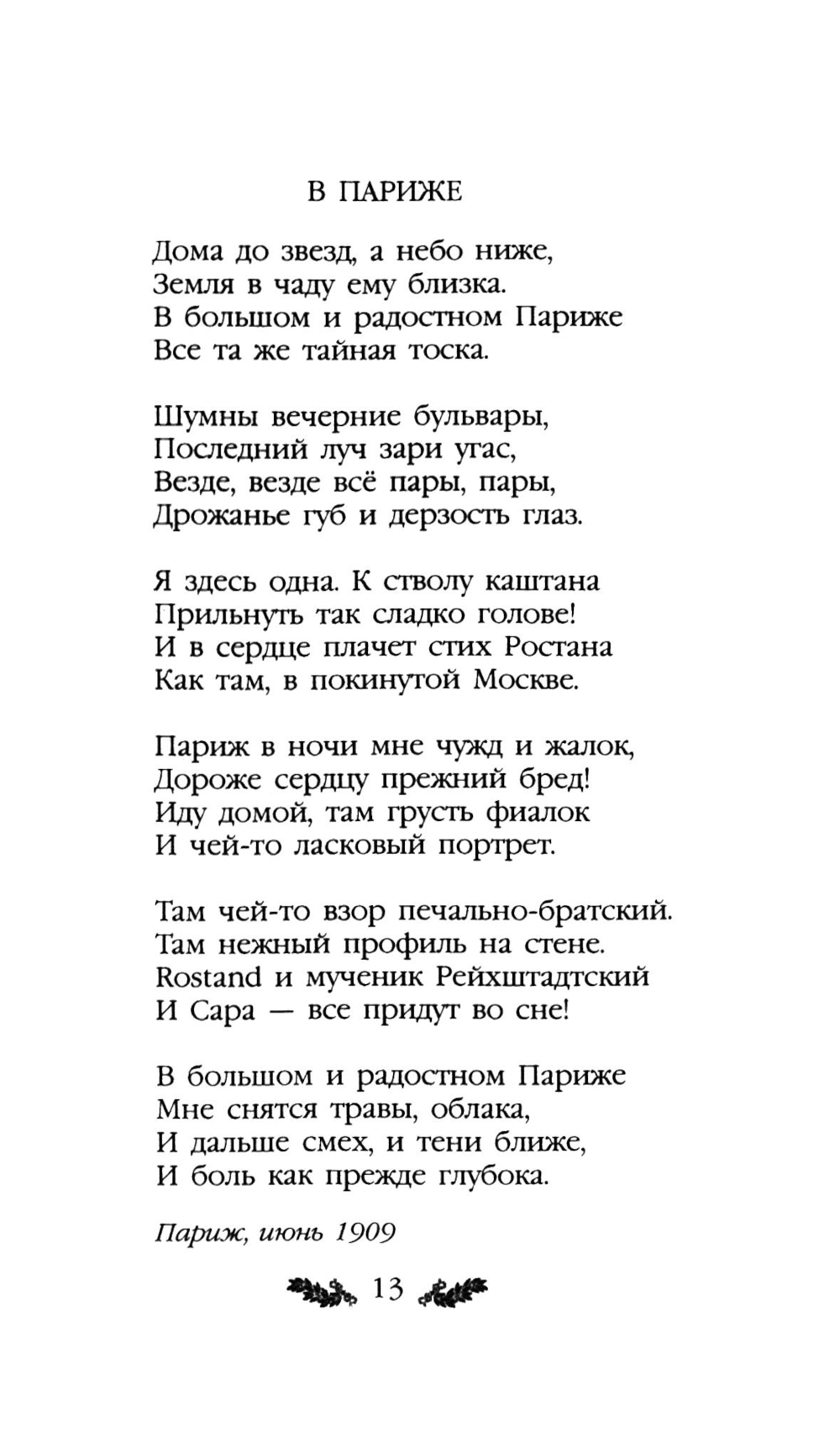 В ПАРИЖЕ

Дома до звезд, а небо ниже,
Земля в чаду ему близка.
В большом и радостном Париже
Все та же тайная тоска.

Шумны вечерние бульвары,
Последний луч зари угас,
Везде, везде всё пары, пары,
Дрожанье губ и дерзость глаз.

Я здесь одна. К стволу каштана
Прильнуть так сладко голове!
И в сердце плачет стих Ростана
Как там, в покинутой Москве.

Париж в ночи мне чужд и жалок,
Дороже сердцу прежний бред!
Иду домой, там грусть фиалок
И чей-то ласковый портрет.

Там чей-то взор печально-братский.
Там нежный профиль на стене.
Rostand и мученик Рейхштадтский
И Сара — все придут во сне!

В большом и радостном Париже
Мне снятся травы, облака,
И дальше смех, и тени ближе,
И боль как прежде глубока.

Париж, июнь 1909

13